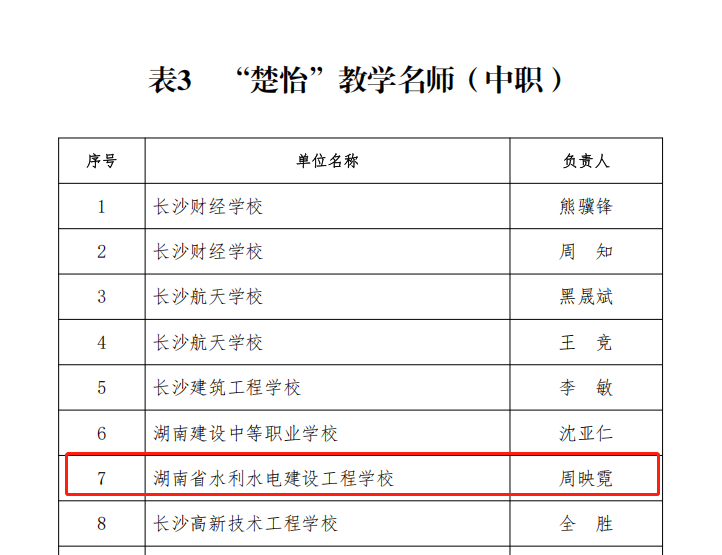 表3 “楚怡”教学名师（中职）

| 序号 | 单位名称 | 负责人 |
|---|---|---|
| 1 | 长沙财经学校 | 熊骥锋 |
| 2 | 长沙财经学校 | 周 知 |
| 3 | 长沙航天学校 | 黑晟斌 |
| 4 | 长沙航天学校 | 王 竞 |
| 5 | 长沙建筑工程学校 | 李 敏 |
| 6 | 湖南建设中等职业学校 | 沈亚仁 |
| 7 | 湖南省水利水电建设工程学校 | 周映霓 |
| 8 | 长沙高新技术工程学校 | 全 胜 |